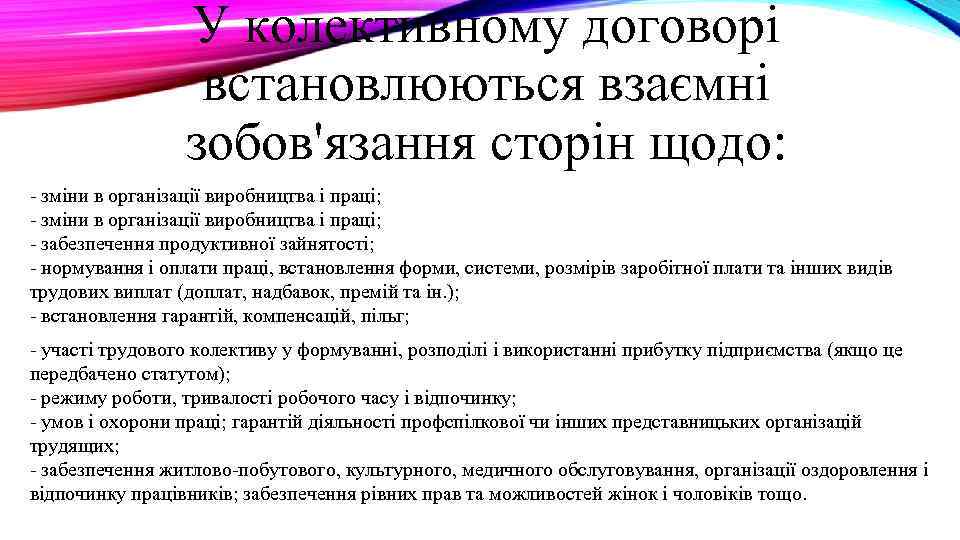 У колективному договорі встановлюються взаємні зобов'язання сторін щодо:

- зміни в організації виробництва і праці;
- зміни в організації виробництва і праці;
- забезпечення продуктивної зайнятості;
- нормування і оплати праці, встановлення форми, системи, розмірів заробітної плати та інших видів трудових виплат (доплат, надбавок, премій та ін.);
- встановлення гарантій, компенсацій, пільг;

- участі трудового колективу у формуванні, розподілі і використанні прибутку підприємства (якщо це передбачено статутом);
- режиму роботи, тривалості робочого часу і відпочинку;
- умов і охорони праці; гарантій діяльності профспілкової чи інших представницьких організацій трудящих;
- забезпечення житлово-побутового, культурного, медичного обслуговування, організації оздоровлення і відпочинку працівників; забезпечення рівних прав та можливостей жінок і чоловіків тощо.